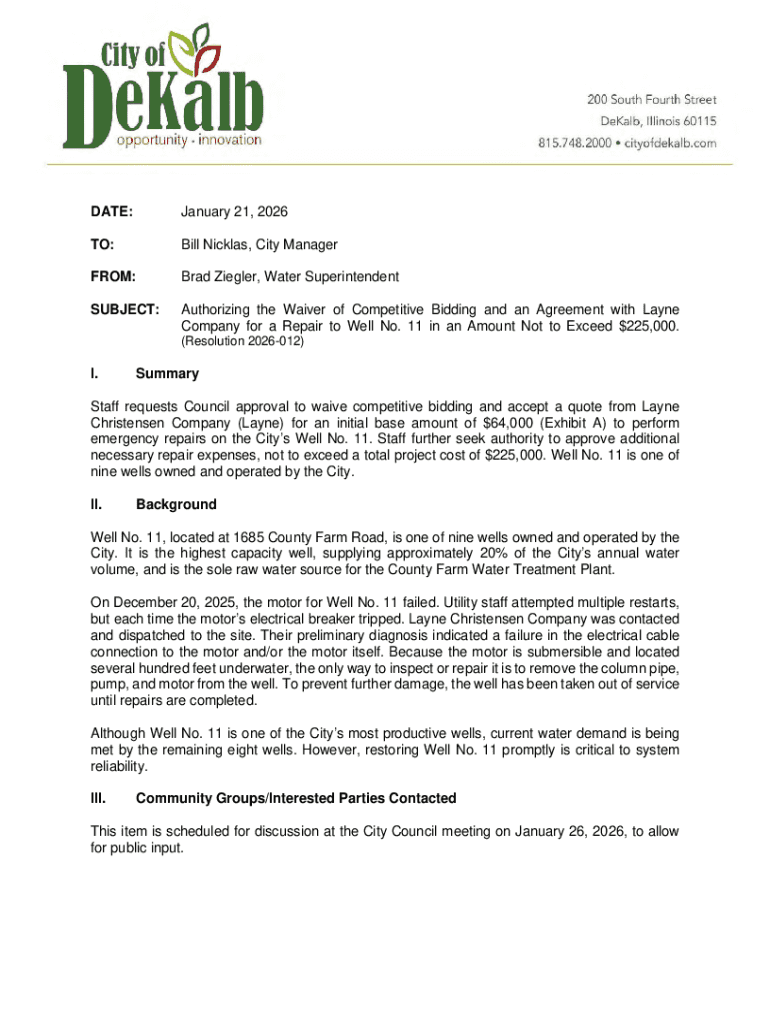 City of DeKalb
opportunity · innovation

200 South Fourth Street
DeKalb, Illinois 60115
815.748.2000 • cityofdekalb.com

DATE: January 21, 2026

TO: Bill Nicklas, City Manager

FROM: Brad Ziegler, Water Superintendent

SUBJECT: Authorizing the Waiver of Competitive Bidding and an Agreement with Layne Company for a Repair to Well No. 11 in an Amount Not to Exceed $225,000. (Resolution 2026-012)

I. Summary

Staff requests Council approval to waive competitive bidding and accept a quote from Layne Christensen Company (Layne) for an initial base amount of $64,000 (Exhibit A) to perform emergency repairs on the City's Well No. 11. Staff further seek authority to approve additional necessary repair expenses, not to exceed a total project cost of $225,000. Well No. 11 is one of nine wells owned and operated by the City.

II. Background

Well No. 11, located at 1685 County Farm Road, is one of nine wells owned and operated by the City. It is the highest capacity well, supplying approximately 20% of the City's annual water volume, and is the sole raw water source for the County Farm Water Treatment Plant.

On December 20, 2025, the motor for Well No. 11 failed. Utility staff attempted multiple restarts, but each time the motor's electrical breaker tripped. Layne Christensen Company was contacted and dispatched to the site. Their preliminary diagnosis indicated a failure in the electrical cable connection to the motor and/or the motor itself. Because the motor is submersible and located several hundred feet underwater, the only way to inspect or repair it is to remove the column pipe, pump, and motor from the well. To prevent further damage, the well has been taken out of service until repairs are completed.

Although Well No. 11 is one of the City's most productive wells, current water demand is being met by the remaining eight wells. However, restoring Well No. 11 promptly is critical to system reliability.

III. Community Groups/Interested Parties Contacted

This item is scheduled for discussion at the City Council meeting on January 26, 2026, to allow for public input.